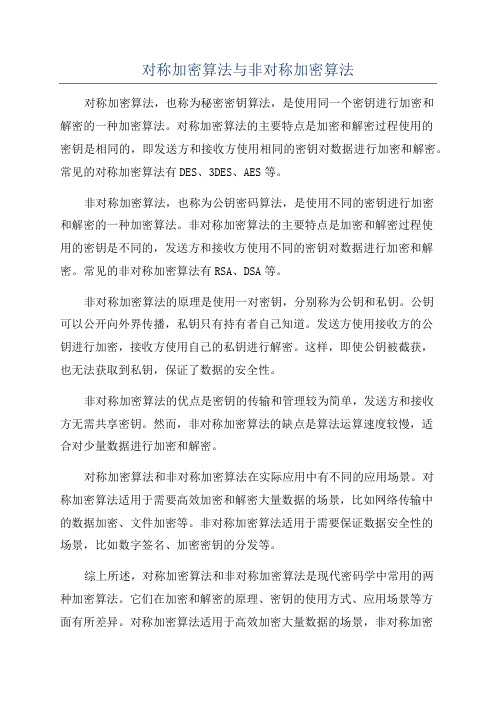 对称加密算法与非对称加密算法

对称加密算法，也称为秘密密钥算法，是使用同一个密钥进行加密和解密的一种加密算法。对称加密算法的主要特点是加密和解密过程使用的密钥是相同的，即发送方和接收方使用相同的密钥对数据进行加密和解密。常见的对称加密算法有DES、3DES、AES等。

非对称加密算法，也称为公钥密码算法，是使用不同的密钥进行加密和解密的一种加密算法。非对称加密算法的主要特点是加密和解密过程使用的密钥是不同的，发送方和接收方使用不同的密钥对数据进行加密和解密。常见的非对称加密算法有RSA、DSA等。

非对称加密算法的原理是使用一对密钥，分别称为公钥和私钥。公钥可以公开向外界传播，私钥只有持有者自己知道。发送方使用接收方的公钥进行加密，接收方使用自己的私钥进行解密。这样，即使公钥被截获，也无法获取到私钥，保证了数据的安全性。

非对称加密算法的优点是密钥的传输和管理较为简单，发送方和接收方无需共享密钥。然而，非对称加密算法的缺点是算法运算速度较慢，适合对少量数据进行加密和解密。

对称加密算法和非对称加密算法在实际应用中有不同的应用场景。对称加密算法适用于需要高效加密和解密大量数据的场景，比如网络传输中的数据加密、文件加密等。非对称加密算法适用于需要保证数据安全性的场景，比如数字签名、加密密钥的分发等。

综上所述，对称加密算法和非对称加密算法是现代密码学中常用的两种加密算法。它们在加密和解密的原理、密钥的使用方式、应用场景等方面有所差异。对称加密算法适用于高效加密大量数据的场景，非对称加密